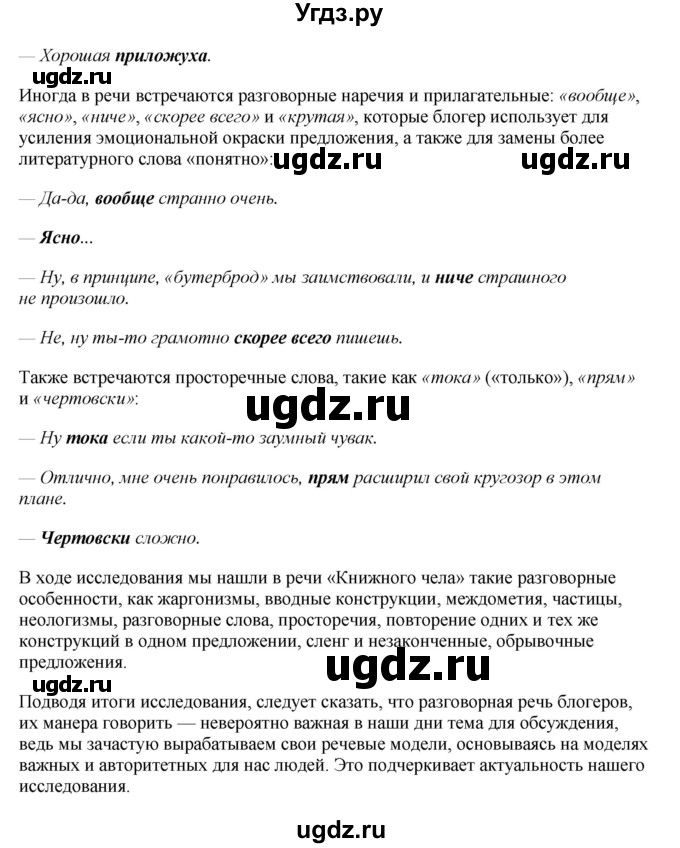 Угдз.ру

— Хорошая приложуха.

ugdz.ru

Иногда в речи встречаются разговорные наречия и прилагательные: «вообще», «ясно», «ниче», «скорее всего» и «крутая», которые блогер использует для усиления эмоциональной окраски предложения, а также для замены более литературного слова «понятно»: ugdz.ru ugdz.ru

— Да-да, вообще странно очень.

— Ясно...

— Ну, в принципе, «бутерброд» мы заимствовали, и ниче страшного не произошло.

— Не, ну ты-то грамотно скорее всего пишешь.

Также встречаются просторечные слова, такие как «тока» («только»), «прям» и «чертовски»:

ugdz.ru

— Ну тока если ты какой-то заумный чувак.

— Отлично, мне очень понравилось, прям расширил свой кругозор в этом плане.

— Чертовски сложно.

В ходе исследования мы нашли в речи «Книжного чела» такие разговорные особенности, как жаргонизмы, вводные конструкции, междометия, частицы, неологизмы, разговорные слова, просторечия, повторение одних и тех же конструкций в одном предложении, сленг и незаконченные, обрывочные предложения.

ugdz.ru

ugdz.ru

Подводя итоги исследования, следует сказать, что разговорная речь блогеров, их манера говорить — невероятно важная в наши дни тема для обсуждения, ведь мы зачастую вырабатываем свои речевые модели, основываясь на моделях важных и авторитетных для нас людей. Это подчеркивает актуальность нашего исследования.

ugdz.ru